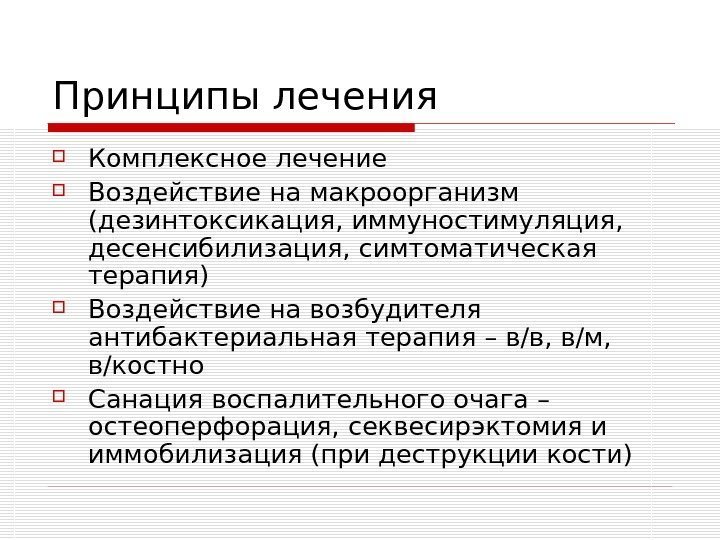 Принципы лечения

Комплексное лечение

Воздействие на макроорганизм (дезинтоксикация, иммуностимуляция, десенсибилизация, симтоматическая терапия)

Воздействие на возбудителя антибактериальная терапия – в/в, в/м, в/костно

Санация воспалительного очага – остеоперфорация, секвесирэктомия и иммобилизация (при деструкции кости)